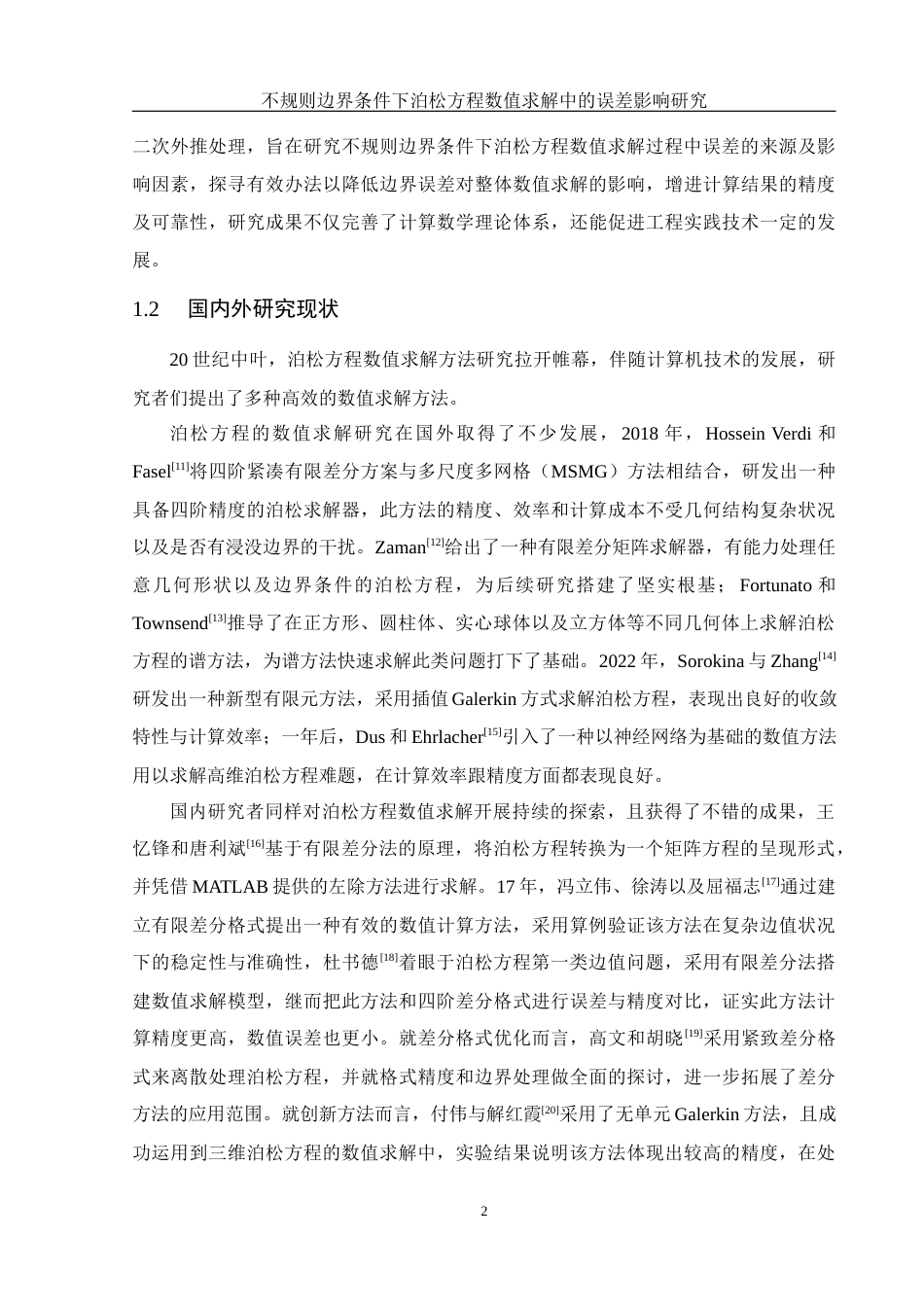 不规则边界条件下泊松方程数值求解中的误差影响研究

二次外推处理，旨在研究不规则边界条件下泊松方程数值求解过程中误差的来源及影响因素，探寻有效办法以降低边界误差对整体数值求解的影响，增进计算结果的精度及可靠性，研究成果不仅完善了计算数学理论体系，还能促进工程实践技术一定的发展。

1.2　国内外研究现状

20 世纪中叶，泊松方程数值求解方法研究拉开帷幕，伴随计算机技术的发展，研究者们提出了多种高效的数值求解方法。

泊松方程的数值求解研究在国外取得了不少发展，2018 年，Hossein Verdi 和 Fasel$^{[11]}$将四阶紧凑有限差分方案与多尺度多网格（MSMG）方法相结合，研发出一种具备四阶精度的泊松求解器，此方法的精度、效率和计算成本不受几何结构复杂状况以及是否有浸没边界的干扰。Zaman$^{[12]}$给出了一种有限差分矩阵求解器，有能力处理任意几何形状以及边界条件的泊松方程，为后续研究搭建了坚实根基；Fortunato 和 Townsend$^{[13]}$推导了在正方形、圆柱体、实心球体以及立方体等不同几何体上求解泊松方程的谱方法，为谱方法快速求解此类问题打下了基础。2022 年，Sorokina 与 Zhang$^{[14]}$研发出一种新型有限元方法，采用插值 Galerkin 方式求解泊松方程，表现出良好的收敛特性与计算效率；一年后，Dus 和 Ehrlacher$^{[15]}$引入了一种以神经网络为基础的数值方法用以求解高维泊松方程难题，在计算效率跟精度方面都表现良好。

国内研究者同样对泊松方程数值求解开展持续的探索，且获得了不错的成果，王忆锋和唐利斌$^{[16]}$基于有限差分法的原理，将泊松方程转换为一个矩阵方程的呈现形式，并凭借 MATLAB 提供的左除方法进行求解。17 年，冯立伟、徐涛以及屈福志$^{[17]}$通过建立有限差分格式提出一种有效的数值计算方法，采用算例验证该方法在复杂边值状况下的稳定性与准确性，杜书德$^{[18]}$着眼于泊松方程第一类边值问题，采用有限差分法搭建数值求解模型，继而把此方法和四阶差分格式进行误差与精度对比，证实此方法计算精度更高，数值误差也更小。就差分格式优化而言，高文和胡晓$^{[19]}$采用紧致差分格式来离散处理泊松方程，并就格式精度和边界处理做全面的探讨，进一步拓展了差分方法的应用范围。就创新方法而言，付伟与解红霞$^{[20]}$采用了无单元 Galerkin 方法，且成功运用到三维泊松方程的数值求解中，实验结果说明该方法体现出较高的精度，在处

2